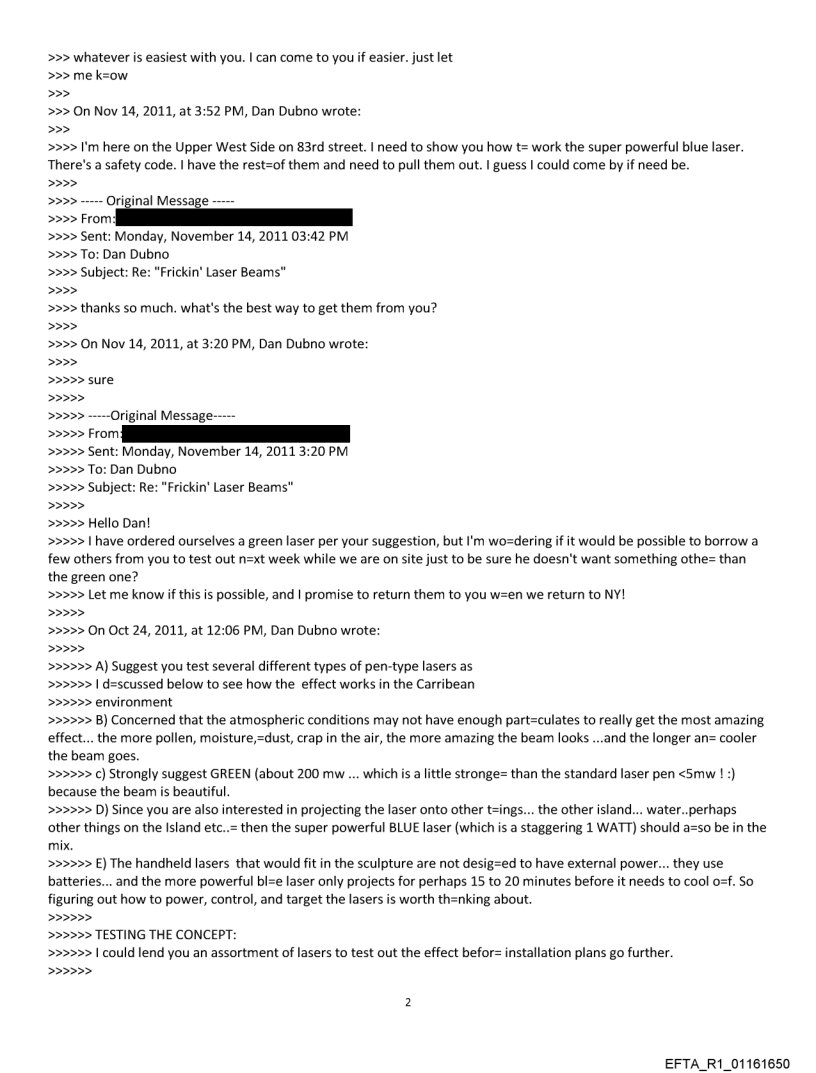 >>> whatever is easiest with you. I can come to you if easier. just let
>>> me k=ow
>>>
>>> On Nov 14, 2011, at 3:52 PM, Dan Dubno wrote:
>>>
>>>> I'm here on the Upper West Side on 83rd street. I need to show you how t= work the super powerful blue laser. There's a safety code. I have the rest=of them and need to pull them out. I guess I could come by if need be.
>>>>
>>>> ----- Original Message -----
>>>> From:
>>>> Sent: Monday, November 14, 2011 03:42 PM
>>>> To: Dan Dubno
>>>> Subject: Re: "Frickin' Laser Beams"
>>>>
>>>> thanks so much. what's the best way to get them from you?
>>>>
>>>> On Nov 14, 2011, at 3:20 PM, Dan Dubno wrote:
>>>>
>>>>> sure
>>>>>
>>>>> -----Original Message-----
>>>>> From:
>>>>> Sent: Monday, November 14, 2011 3:20 PM
>>>>> To: Dan Dubno
>>>>> Subject: Re: "Frickin' Laser Beams"
>>>>>
>>>>> Hello Dan!
>>>>> I have ordered ourselves a green laser per your suggestion, but I'm wo=dering if it would be possible to borrow a few others from you to test out n=xt week while we are on site just to be sure he doesn't want something othe= than the green one?
>>>>> Let me know if this is possible, and I promise to return them to you w=en we return to NY!
>>>>>
>>>>> On Oct 24, 2011, at 12:06 PM, Dan Dubno wrote:
>>>>>
>>>>>> A) Suggest you test several different types of pen-type lasers as
>>>>>> I d=scussed below to see how the effect works in the Carribean
>>>>>> environment
>>>>>> B) Concerned that the atmospheric conditions may not have enough part=culates to really get the most amazing effect... the more pollen, moisture,=dust, crap in the air, the more amazing the beam looks ...and the longer an= cooler the beam goes.
>>>>>> c) Strongly suggest GREEN (about 200 mw ... which is a little stronge= than the standard laser pen <5mw ! :) because the beam is beautiful.
>>>>>> D) Since you are also interested in projecting the laser onto other t=ings... the other island... water..perhaps other things on the Island etc..= then the super powerful BLUE laser (which is a staggering 1 WATT) should a=so be in the mix.
>>>>>> E) The handheld lasers that would fit in the sculpture are not desig=ed to have external power... they use batteries... and the more powerful bl=e laser only projects for perhaps 15 to 20 minutes before it needs to cool o=f. So figuring out how to power, control, and target the lasers is worth th=nking about.
>>>>>>
>>>>>> TESTING THE CONCEPT:
>>>>>> I could lend you an assortment of lasers to test out the effect befor= installation plans go further.
>>>>>>

2

EFTA_R1_01161650